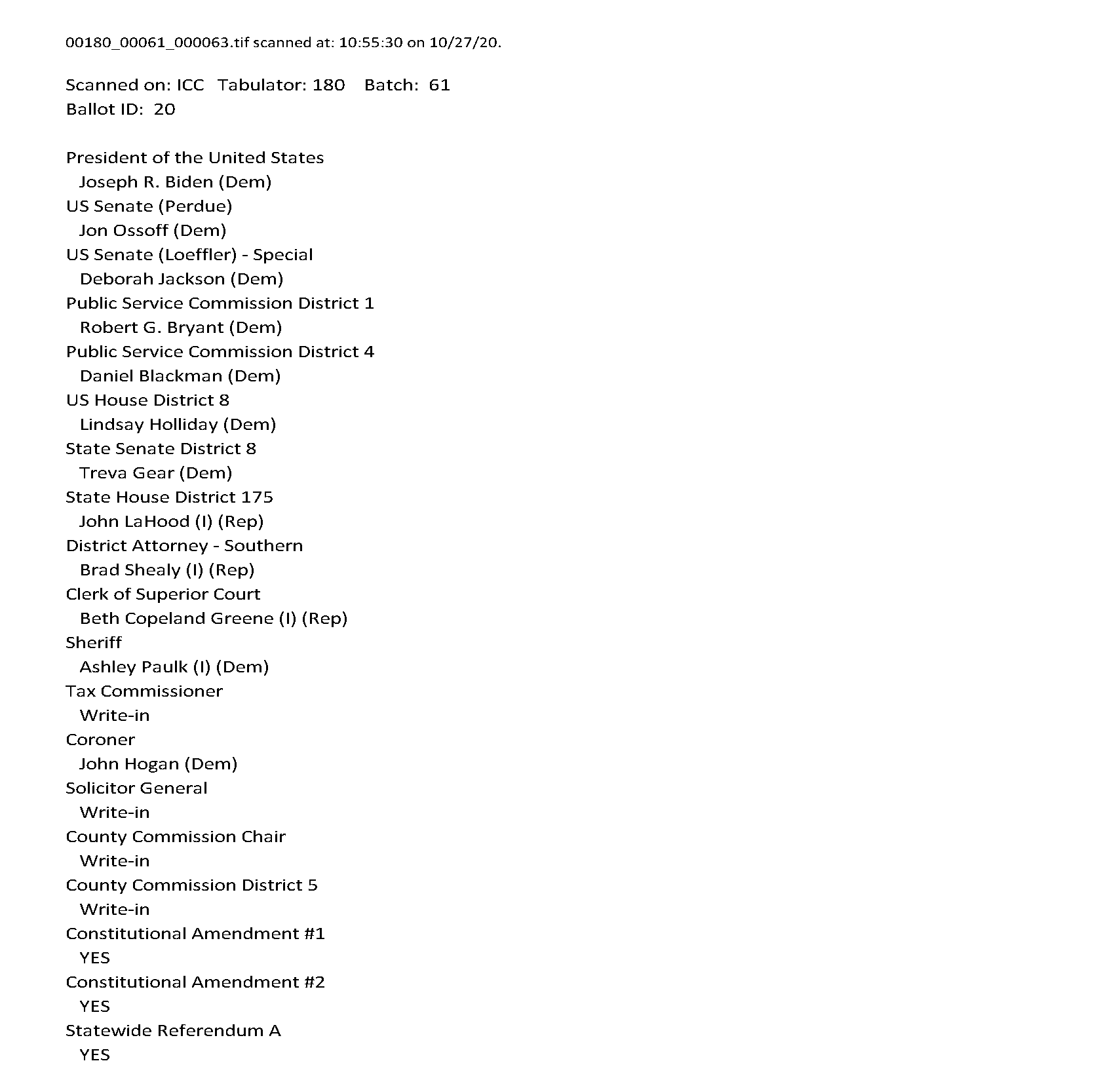 00180_00061_000063.tif scanned at: 10:55:30 on 10/27/20.

Scanned on: ICC Tabulator: 180 Batch: 61
Ballot ID: 20

President of the United States
Joseph R. Biden (Dem)
US Senate (Perdue)
Jon Ossoff (Dem)
US Senate (Loeffler) - Special
Deborah Jackson (Dem)
Public Service Commission District 1
Robert G. Bryant (Dem)
Public Service Commission District 4
Daniel Blackman (Dem)
US House District 8
Lindsay Holliday (Dem)
State Senate District 8
Treva Gear (Dem)
State House District 175
John LaHood (I) (Rep)
District Attorney - Southern
Brad Shealy (I) (Rep)
Clerk of Superior Court
Beth Copeland Greene (I) (Rep)
Sheriff
Ashley Paulk (I) (Dem)
Tax Commissioner
Write-in
Coroner
John Hogan (Dem)
Solicitor General
Write-in
County Commission Chair
Write-in
County Commission District 5
Write-in
Constitutional Amendment #1
YES
Constitutional Amendment #2
YES
Statewide Referendum A
YES